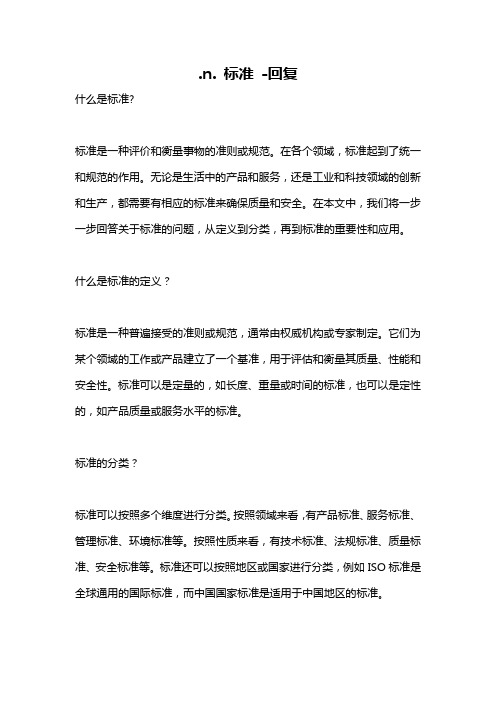 .n. 标准 -回复

什么是标准?

标准是一种评价和衡量事物的准则或规范。在各个领域，标准起到了统一和规范的作用。无论是生活中的产品和服务，还是工业和科技领域的创新和生产，都需要有相应的标准来确保质量和安全。在本文中，我们将一步一步回答关于标准的问题，从定义到分类，再到标准的重要性和应用。

什么是标准的定义？

标准是一种普遍接受的准则或规范，通常由权威机构或专家制定。它们为某个领域的工作或产品建立了一个基准，用于评估和衡量其质量、性能和安全性。标准可以是定量的，如长度、重量或时间的标准，也可以是定性的，如产品质量或服务水平的标准。

标准的分类？

标准可以按照多个维度进行分类。按照领域来看，有产品标准、服务标准、管理标准、环境标准等。按照性质来看，有技术标准、法规标准、质量标准、安全标准等。标准还可以按照地区或国家进行分类，例如 ISO 标准是全球通用的国际标准，而中国国家标准是适用于中国地区的标准。